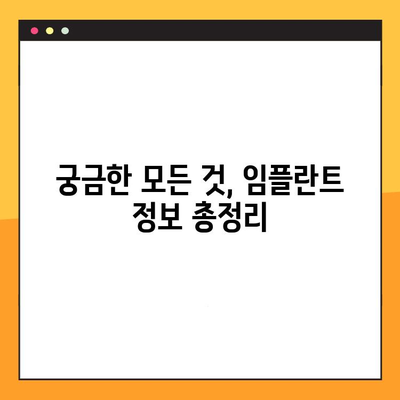 궁금한 모든 것, 임플란트 정보 총정리